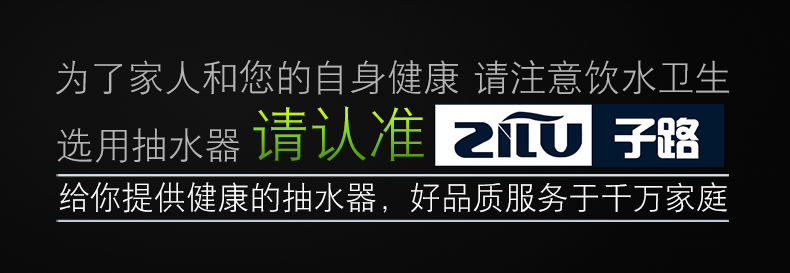 为了家人和您的自身健康 请注意饮水卫生

选用抽水器 请认准 ZILU 子路

给你提供健康的抽水器，好品质服务于千万家庭